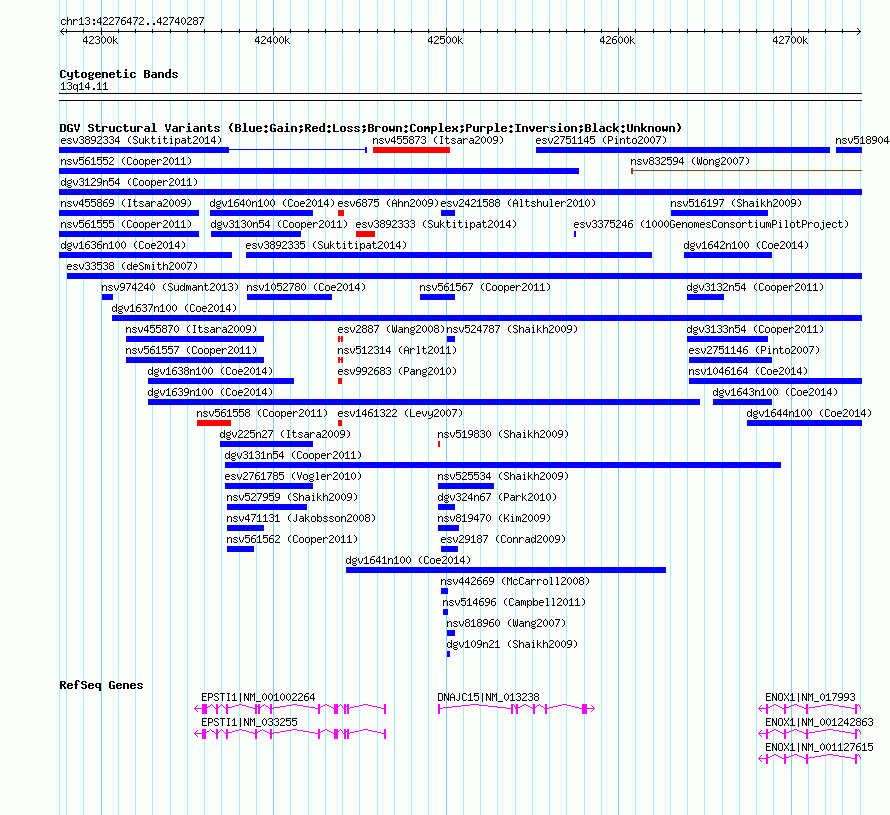 chr13:42276472..42740287

42300k 42400k 42500k 42600k 42700k

Cytogenetic Bands
13q14.11

DGV Structural Variants (Blue:Gain;Red:Loss;Brown:Complex;Purple:Inversion;Black:Unknown)

esv3892334 (Suktitipat2014) nsv455873 (Itsara2009) esv2751145 (Pinto2007) nsv518904

nsv561552 (Cooper2011) nsv832594 (Wong2007)

dgv3129n54 (Cooper2011)

nsv455869 (Itsara2009) dgv1640n100 (Coe2014) esv6875 (Ahn2009) esv2421588 (Altshuler2010) nsv516197 (Shaikh2009)

nsv561555 (Cooper2011) dgv3130n54 (Cooper2011) esv3892333 (Suktitipat2014) esv3375246 (1000GenomesConsortiumPilotProject)

dgv1636n100 (Coe2014) esv3892335 (Suktitipat2014) dgv1642n100 (Coe2014)

esv33538 (deSmith2007)

nsv974240 (Sudmant2013) nsv1052780 (Coe2014) nsv561567 (Cooper2011) dgv3132n54 (Cooper2011)

dgv1637n100 (Coe2014)

nsv455870 (Itsara2009) esv2887 (Wang2008) nsv524787 (Shaikh2009) dgv3133n54 (Cooper2011)

nsv561557 (Cooper2011) nsv512314 (Arlt2011) esv2751146 (Pinto2007)

dgv1638n100 (Coe2014) esv992683 (Pang2010) nsv1046164 (Coe2014)

dgv1639n100 (Coe2014) dgv1643n100 (Coe2014)

nsv561558 (Cooper2011) esv1461322 (Levy2007) dgv1644n100 (Coe2014)

dgv225n27 (Itsara2009) nsv519830 (Shaikh2009)

dgv3131n54 (Cooper2011)

esv2761785 (Vogler2010) nsv525534 (Shaikh2009)

nsv527959 (Shaikh2009) dgv324n67 (Park2010)

nsv471131 (Jakobsson2008) nsv819470 (Kim2009)

nsv561562 (Cooper2011) esv29187 (Conrad2009)

dgv1641n100 (Coe2014)

nsv442669 (McCarroll2008)

nsv514696 (Campbell2011)

nsv818960 (Wang2007)

dgv109n21 (Shaikh2009)

RefSeq Genes

EPSTI1|NM_001002264 DNAJC15|NM_013238 ENOX1|NM_017993

EPSTI1|NM_033255 ENOX1|NM_001242863

ENOX1|NM_001127615